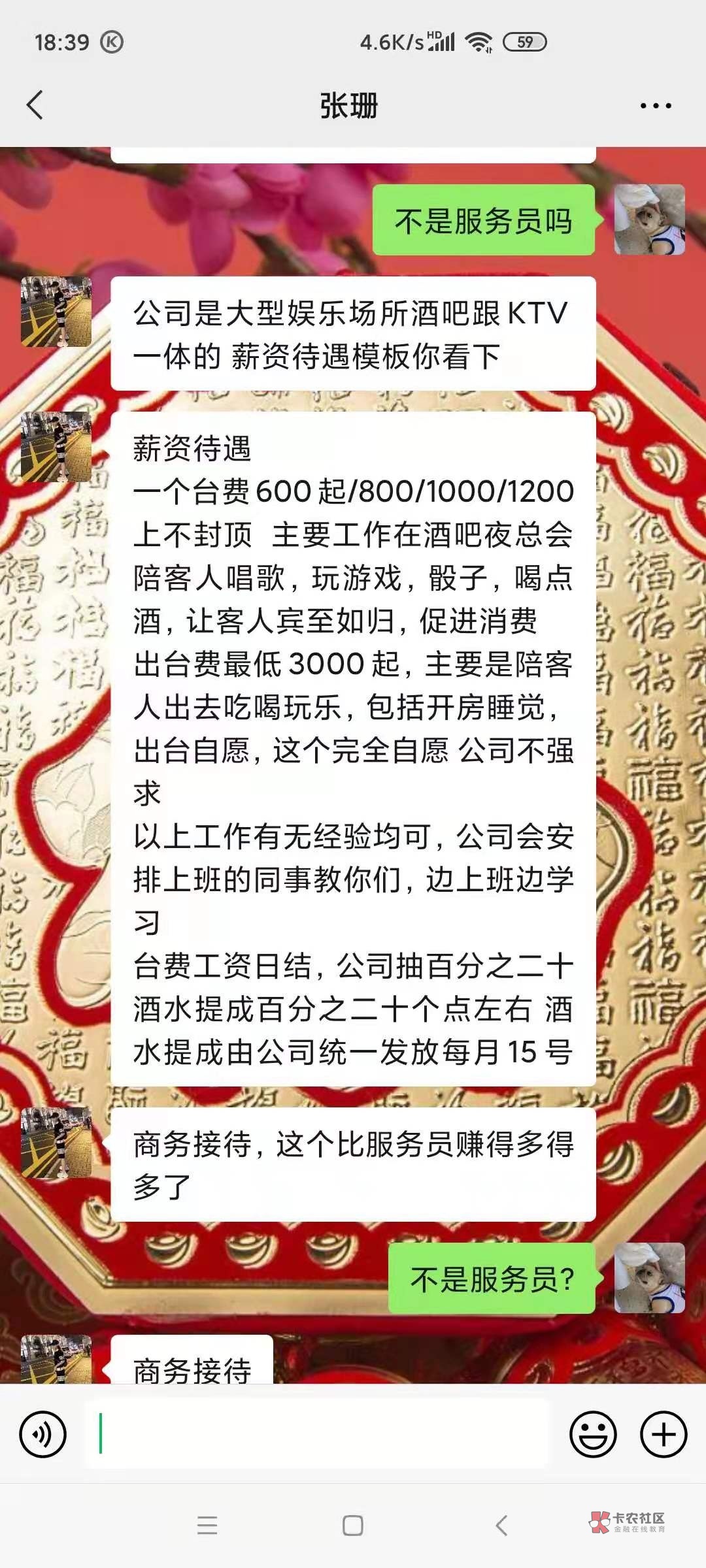 18:39 4.6K/s HD 59

张珊

不是服务员吗

公司是大型娱乐场所酒吧跟KTV一体的 薪资待遇模板你看下

薪资待遇
一个台费600起/800/1000/1200上不封顶 主要工作在酒吧夜总会陪客人唱歌，玩游戏，骰子，喝点酒，让客人宾至如归，促进消费
出台费最低3000起，主要是陪客人出去吃喝玩乐，包括开房睡觉，出台自愿，这个完全自愿 公司不强求
以上工作有无经验均可，公司会安排上班的同事教你们，边上班边学习
台费工资日结，公司抽百分之二十
酒水提成百分之二十个点左右 酒水提成由公司统一发放每月15号

商务接待，这个比服务员赚得多得多了

不是服务员?

商务接待

卡农社区 金融在线教育